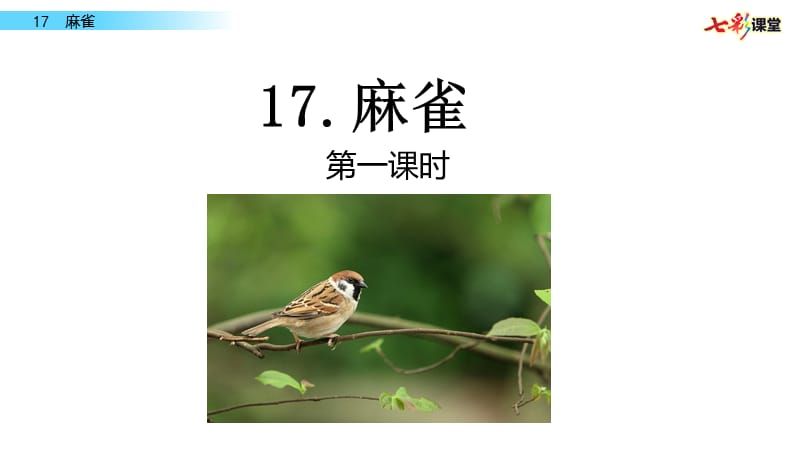 17 麻雀

七彩课堂

17. 麻雀

第一课时